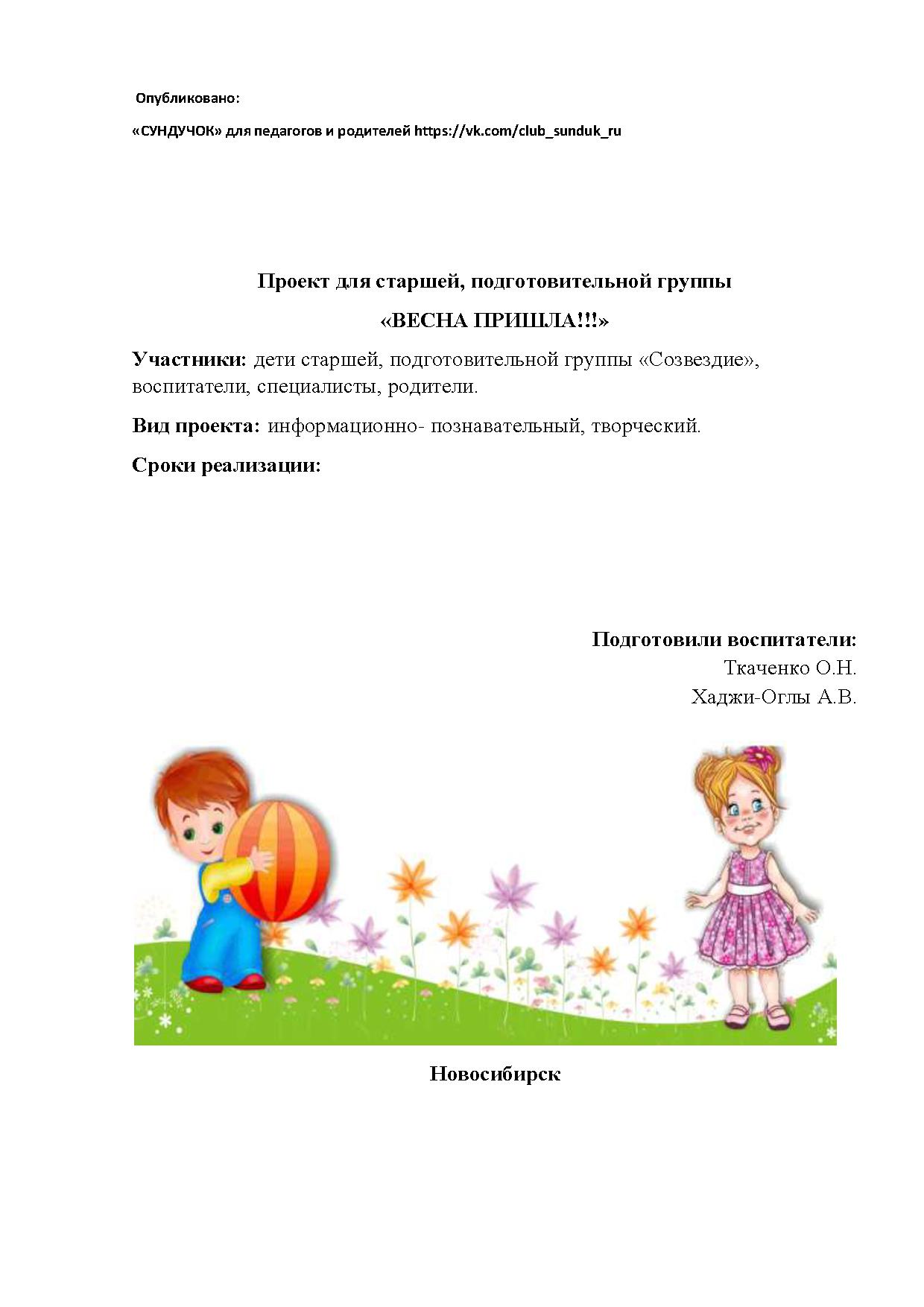 Опубликовано:

«СУНДУЧОК» для педагогов и родителей https://vk.com/club_sunduk_ru

Проект для старшей, подготовительной группы

«ВЕСНА ПРИШЛА!!!»

Участники: дети старшей, подготовительной группы «Созвездие», воспитатели, специалисты, родители.

Вид проекта: информационно- познавательный, творческий.

Сроки реализации:

Подготовили воспитатели:
Ткаченко О.Н.
Хаджи-Оглы А.В.

Новосибирск